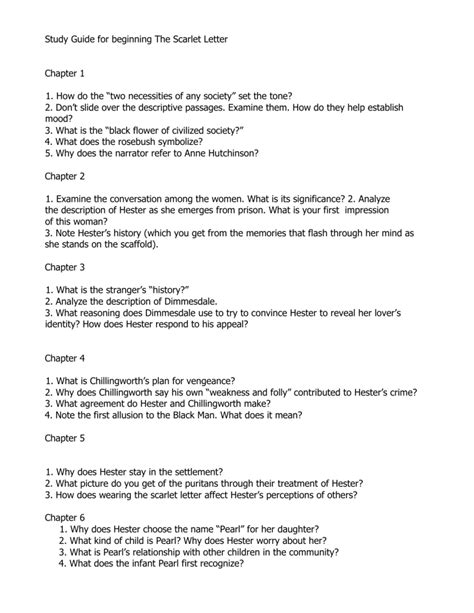 Study Guide for beginning The Scarlet Letter

Chapter 1

1. How do the "two necessities of any society" set the tone?
2. Don't slide over the descriptive passages. Examine them. How do they help establish mood?
3. What is the "black flower of civilized society?"
4. What does the rosebush symbolize?
5. Why does the narrator refer to Anne Hutchinson?

Chapter 2

1. Examine the conversation among the women. What is its significance? 2. Analyze the description of Hester as she emerges from prison. What is your first impression of this woman?
3. Note Hester's history (which you get from the memories that flash through her mind as she stands on the scaffold).

Chapter 3

1. What is the stranger's "history?"
2. Analyze the description of Dimmesdale.
3. What reasoning does Dimmesdale use to try to convince Hester to reveal her lover's identity? How does Hester respond to his appeal?

Chapter 4

1. What is Chillingworth's plan for vengeance?
2. Why does Chillingworth say his own "weakness and folly" contributed to Hester's crime?
3. What agreement do Hester and Chillingworth make?
4. Note the first allusion to the Black Man. What does it mean?

Chapter 5

1. Why does Hester stay in the settlement?
2. What picture do you get of the puritans through their treatment of Hester?
3. How does wearing the scarlet letter affect Hester's perceptions of others?

Chapter 6
1. Why does Hester choose the name "Pearl" for her daughter?
2. What kind of child is Pearl? Why does Hester worry about her?
3. What is Pearl's relationship with other children in the community?
4. What does the infant Pearl first recognize?